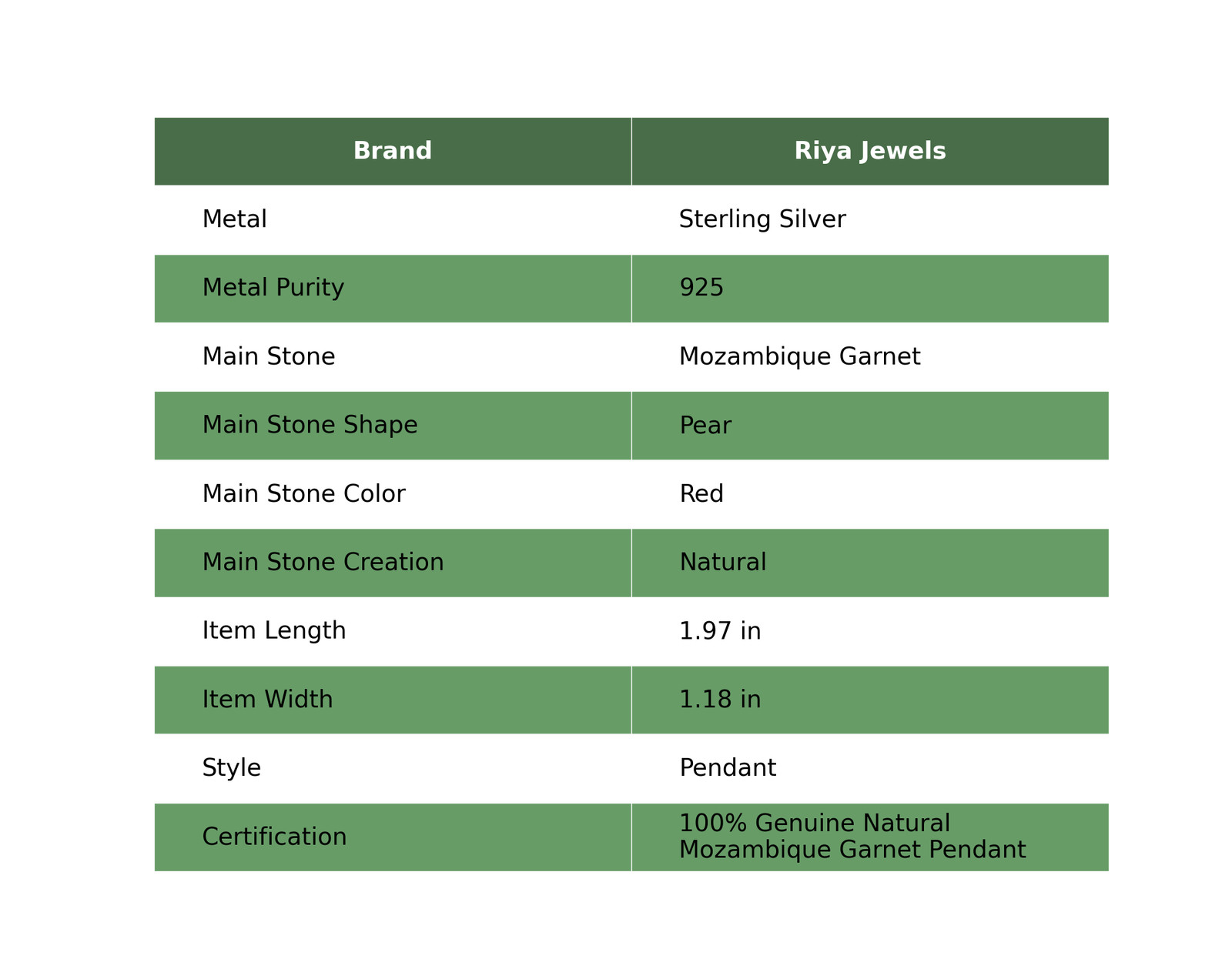 | Brand | Riya Jewels |
|---|---|
| Metal | Sterling Silver |
| Metal Purity | 925 |
| Main Stone | Mozambique Garnet |
| Main Stone Shape | Pear |
| Main Stone Color | Red |
| Main Stone Creation | Natural |
| Item Length | 1.97 in |
| Item Width | 1.18 in |
| Style | Pendant |
| Certification | 100% Genuine Natural Mozambique Garnet Pendant |